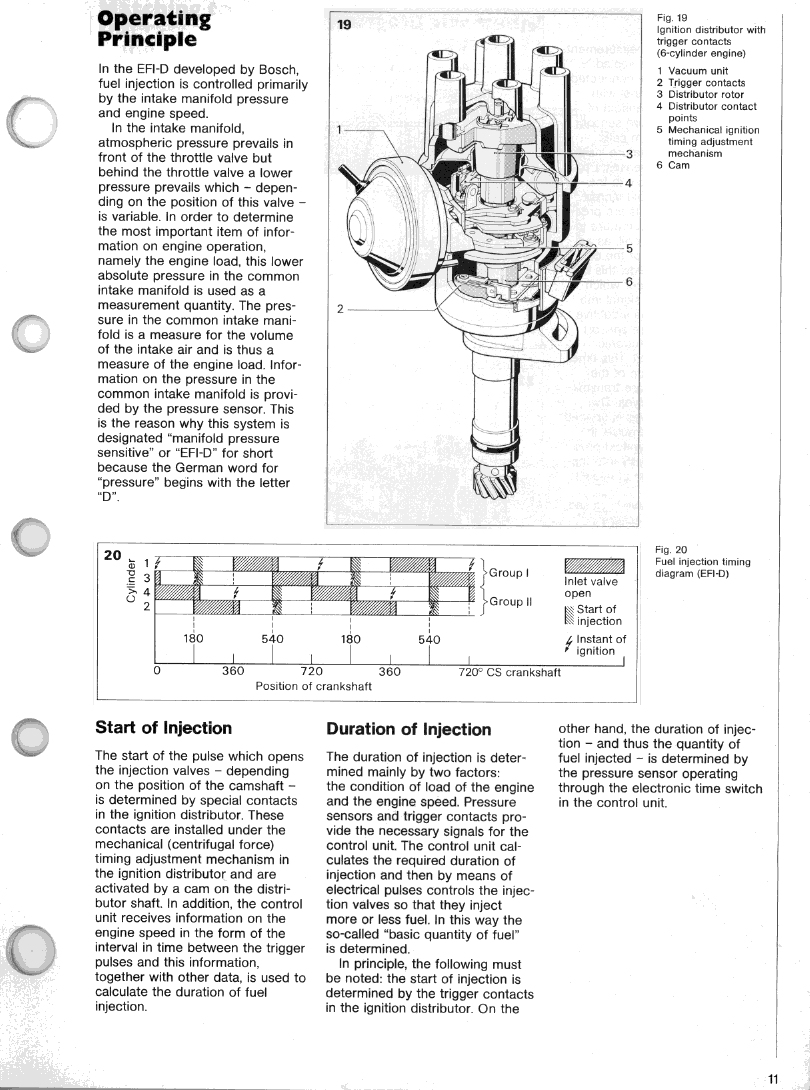 Operating Principle

In the EFI-D developed by Bosch, fuel injection is controlled primarily by the intake manifold pressure and engine speed.

In the intake manifold, atmospheric pressure prevails in front of the throttle valve but behind the throttle valve a lower pressure prevails which – depending on the position of this valve – is variable. In order to determine the most important item of information on engine operation, namely the engine load, this lower absolute pressure in the common intake manifold is used as a measurement quantity. The pressure in the common intake manifold is a measure for the volume of the intake air and is thus a measure of the engine load. Information on the pressure in the common intake manifold is provided by the pressure sensor. This is the reason why this system is designated "manifold pressure sensitive" or "EFI-D" for short because the German word for "pressure" begins with the letter "D".

19

1
2
3
4
5
6

Fig. 19
Ignition distributor with trigger contacts (6-cylinder engine)

1 Vacuum unit
2 Trigger contacts
3 Distributor rotor
4 Distributor contact points
5 Mechanical ignition timing adjustment mechanism
6 Cam

20

Cylinder
1
3
4
2

Group I
Group II

Inlet valve open
Start of injection
Instant of ignition

180 540 180 540

0 360 720 360 720° CS crankshaft

Position of crankshaft

Fig. 20
Fuel injection timing diagram (EFI-D)

Start of Injection

The start of the pulse which opens the injection valves – depending on the position of the camshaft – is determined by special contacts in the ignition distributor. These contacts are installed under the mechanical (centrifugal force) timing adjustment mechanism in the ignition distributor and are activated by a cam on the distributor shaft. In addition, the control unit receives information on the engine speed in the form of the interval in time between the trigger pulses and this information, together with other data, is used to calculate the duration of fuel injection.

Duration of Injection

The duration of injection is determined mainly by two factors: the condition of load of the engine and the engine speed. Pressure sensors and trigger contacts provide the necessary signals for the control unit. The control unit calculates the required duration of injection and then by means of electrical pulses controls the injection valves so that they inject more or less fuel. In this way the so-called "basic quantity of fuel" is determined.

In principle, the following must be noted: the start of injection is determined by the trigger contacts in the ignition distributor. On the other hand, the duration of injection – and thus the quantity of fuel injected – is determined by the pressure sensor operating through the electronic time switch in the control unit.

11